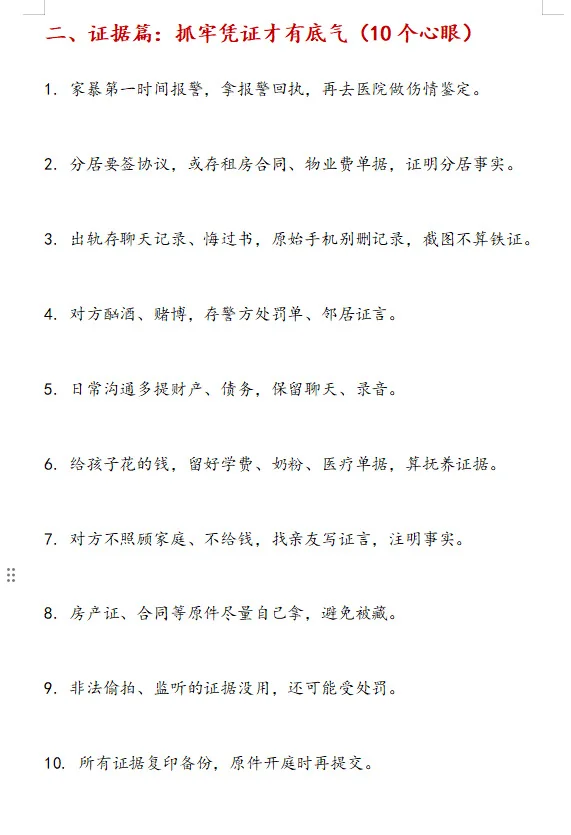 二、证据篇：抓牢凭证才有底气（10个心眼）

1. 家暴第一时间报警，拿报警回执，再去医院做伤情鉴定。

2. 分居要签协议，或存租房合同、物业费单据，证明分居事实。

3. 出轨存聊天记录、悔过书，原始手机别删记录，截图不算铁证。

4. 对方酗酒、赌博，存警方处罚单、邻居证言。

5. 日常沟通多提财产、债务，保留聊天、录音。

6. 给孩子花的钱，留好学费、奶粉、医疗单据，算抚养证据。

7. 对方不照顾家庭、不给钱，找亲友写证言，注明事实。

8. 房产证、合同等原件尽量自己拿，避免被藏。

9. 非法偷拍、监听的证据没用，还可能受处罚。

10. 所有证据复印备份，原件开庭时再提交。